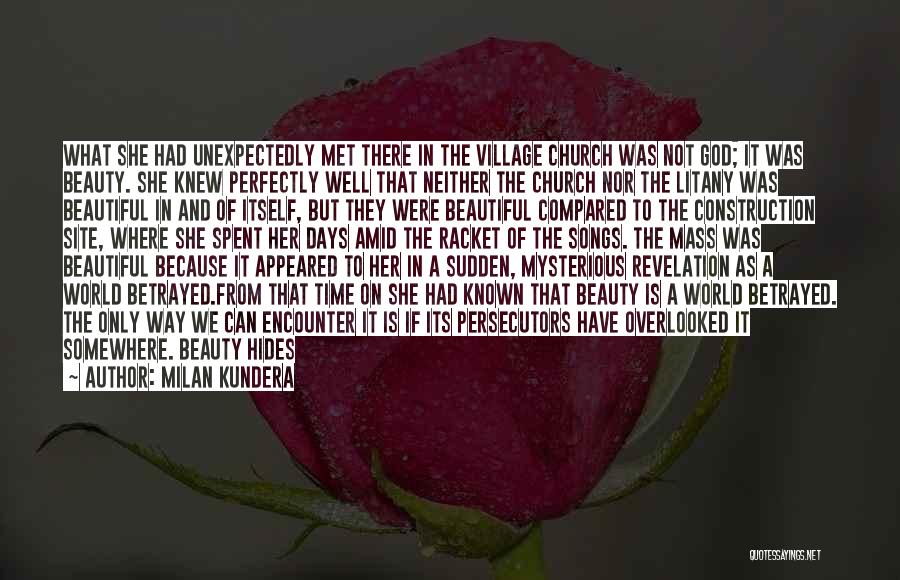 WHAT SHE HAD UNEXPECTEDLY MET THERE IN THE VILLAGE CHURCH WAS NOT GOD; IT WAS BEAUTY. SHE KNEW PERFECTLY WELL THAT NEITHER THE CHURCH NOR THE LITANY WAS BEAUTIFUL IN AND OF ITSELF, BUT THEY WERE BEAUTIFUL COMPARED TO THE CONSTRUCTION SITE, WHERE SHE SPENT HER DAYS AMID THE RACKET OF THE SONGS. THE MASS WAS BEAUTIFUL BECAUSE IT APPEARED TO HER IN A SUDDEN, MYSTERIOUS REVELATION AS A WORLD BETRAYED.FROM THAT TIME ON SHE HAD KNOWN THAT BEAUTY IS A WORLD BETRAYED. THE ONLY WAY WE CAN ENCOUNTER IT IS IF ITS PERSECUTORS HAVE OVERLOOKED IT SOMEWHERE. BEAUTY HIDES

— AUTHOR: MILAN KUNDERA

QUOTESSAYINGS.NET